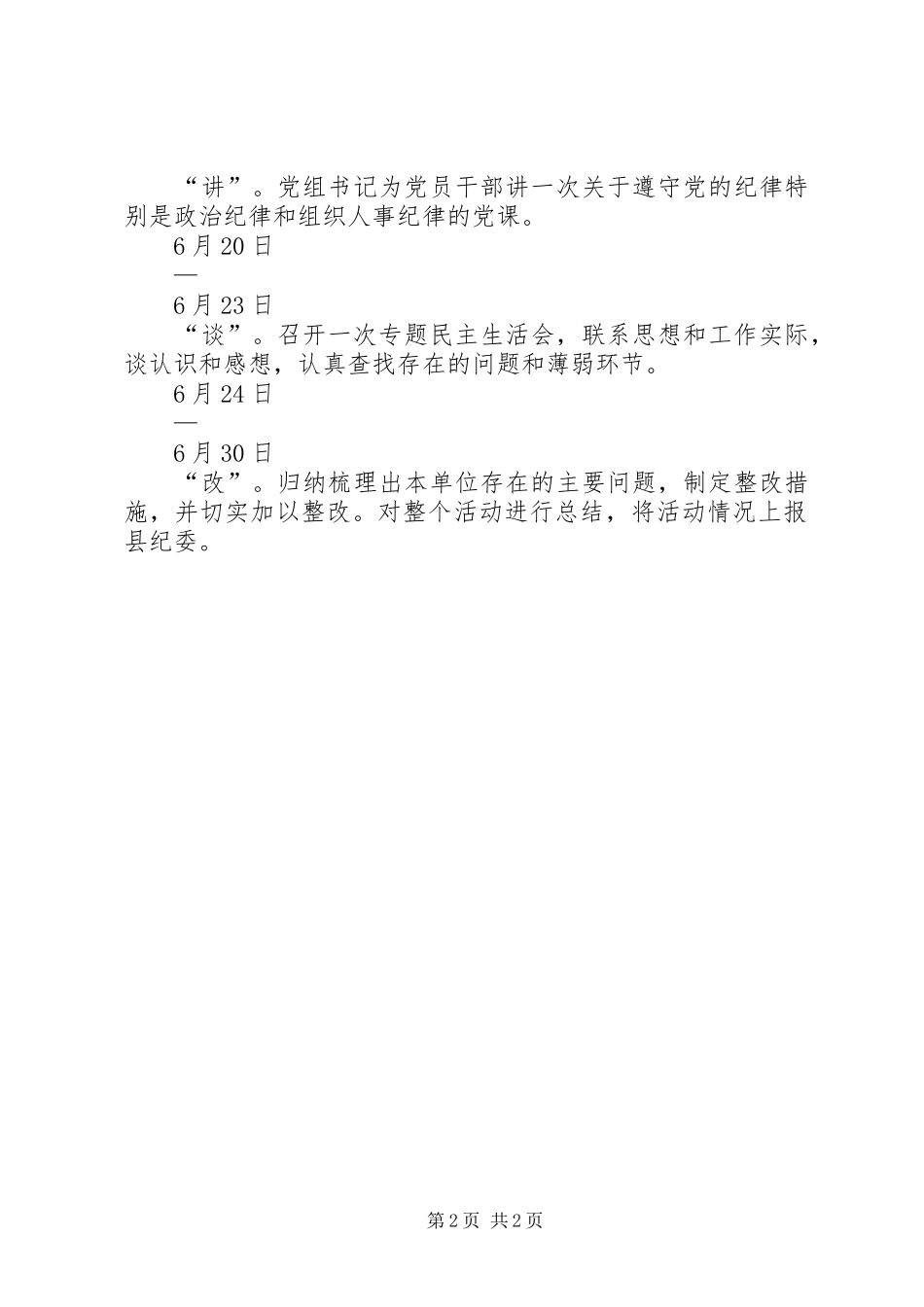 “讲”。党组书记为党员干部讲一次关于遵守党的纪律特别是政治纪律和组织人事纪律的党课。

6月20日

—

6月23日

“谈”。召开一次专题民主生活会，联系思想和工作实际，谈认识和感想，认真查找存在的问题和薄弱环节。

6月24日

—

6月30日

“改”。归纳梳理出本单位存在的主要问题，制定整改措施，并切实加以整改。对整个活动进行总结，将活动情况上报县纪委。

第2页 共2页